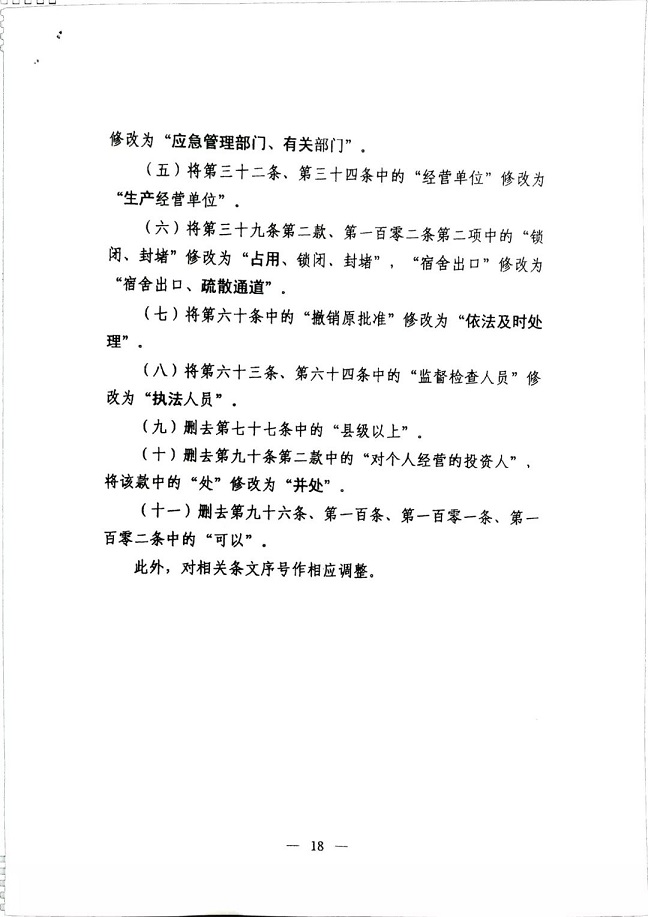 修改为“应急管理部门、有关部门”。

（五）将第三十二条、第三十四条中的“经营单位”修改为“生产经营单位”。

（六）将第三十九条第二款、第一百零二条第二项中的“锁闭、封堵”修改为“占用、锁闭、封堵”，“宿舍出口”修改为“宿舍出口、疏散通道”。

（七）将第六十条中的“撤销原批准”修改为“依法及时处理”。

（八）将第六十三条、第六十四条中的“监督检查人员”修改为“执法人员”。

（九）删去第七十七条中的“县级以上”。

（十）删去第九十条第二款中的“对个人经营的投资人”，将该款中的“处”修改为“并处”。

（十一）删去第九十六条、第一百条、第一百零一条、第一百零二条中的“可以”。

此外，对相关条文序号作相应调整。

— 18 —